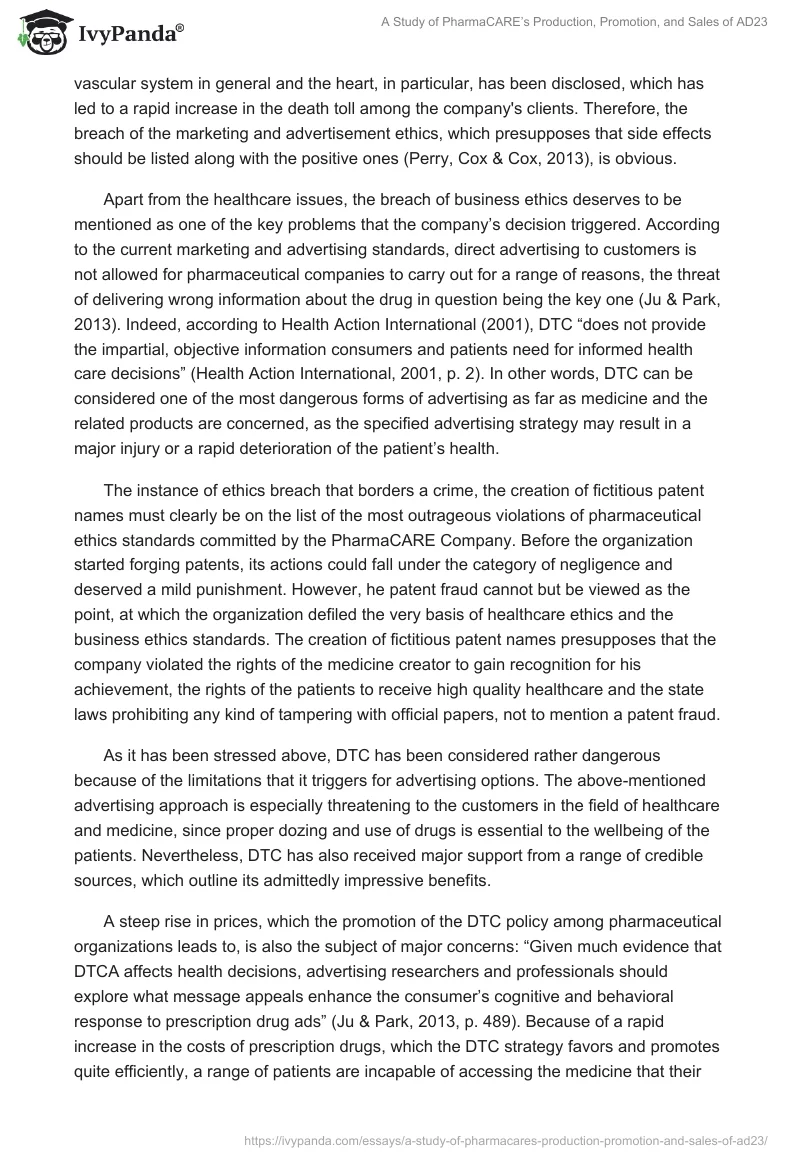 IvyPanda®

A Study of PharmaCARE's Production, Promotion, and Sales of AD23

vascular system in general and the heart, in particular, has been disclosed, which has led to a rapid increase in the death toll among the company's clients. Therefore, the breach of the marketing and advertisement ethics, which presupposes that side effects should be listed along with the positive ones (Perry, Cox & Cox, 2013), is obvious.

Apart from the healthcare issues, the breach of business ethics deserves to be mentioned as one of the key problems that the company's decision triggered. According to the current marketing and advertising standards, direct advertising to customers is not allowed for pharmaceutical companies to carry out for a range of reasons, the threat of delivering wrong information about the drug in question being the key one (Ju & Park, 2013). Indeed, according to Health Action International (2001), DTC "does not provide the impartial, objective information consumers and patients need for informed health care decisions" (Health Action International, 2001, p. 2). In other words, DTC can be considered one of the most dangerous forms of advertising as far as medicine and the related products are concerned, as the specified advertising strategy may result in a major injury or a rapid deterioration of the patient's health.

The instance of ethics breach that borders a crime, the creation of fictitious patent names must clearly be on the list of the most outrageous violations of pharmaceutical ethics standards committed by the PharmaCARE Company. Before the organization started forging patents, its actions could fall under the category of negligence and deserved a mild punishment. However, he patent fraud cannot but be viewed as the point, at which the organization defiled the very basis of healthcare ethics and the business ethics standards. The creation of fictitious patent names presupposes that the company violated the rights of the medicine creator to gain recognition for his achievement, the rights of the patients to receive high quality healthcare and the state laws prohibiting any kind of tampering with official papers, not to mention a patent fraud.

As it has been stressed above, DTC has been considered rather dangerous because of the limitations that it triggers for advertising options. The above-mentioned advertising approach is especially threatening to the customers in the field of healthcare and medicine, since proper dozing and use of drugs is essential to the wellbeing of the patients. Nevertheless, DTC has also received major support from a range of credible sources, which outline its admittedly impressive benefits.

A steep rise in prices, which the promotion of the DTC policy among pharmaceutical organizations leads to, is also the subject of major concerns: "Given much evidence that DTCA affects health decisions, advertising researchers and professionals should explore what message appeals enhance the consumer's cognitive and behavioral response to prescription drug ads" (Ju & Park, 2013, p. 489). Because of a rapid increase in the costs of prescription drugs, which the DTC strategy favors and promotes quite efficiently, a range of patients are incapable of accessing the medicine that their

https://ivypanda.com/essays/a-study-of-pharmacares-production-promotion-and-sales-of-ad23/